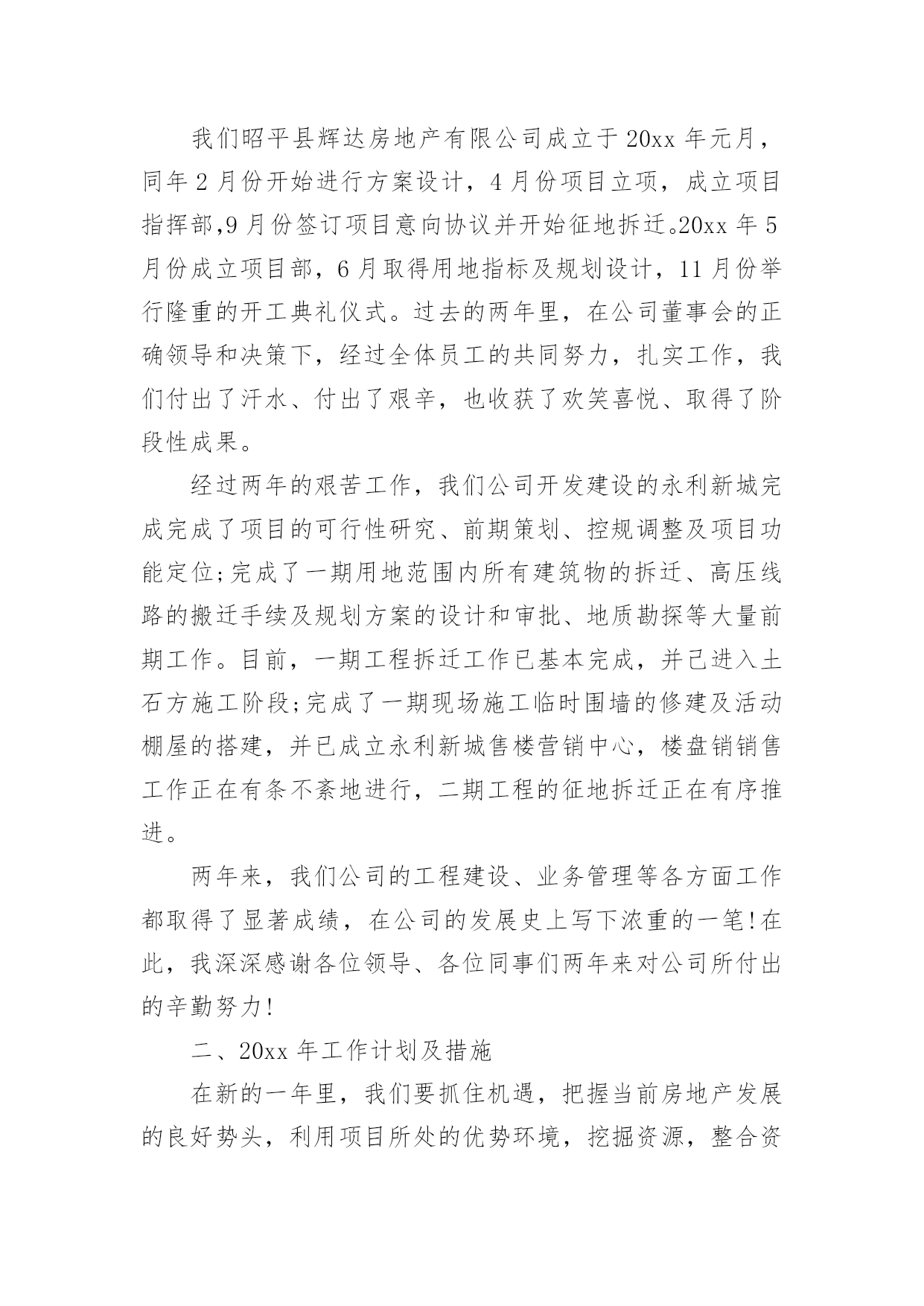 我们昭平县辉达房地产有限公司成立于20xx年元月，同年2月份开始进行方案设计，4月份项目立项，成立项目指挥部,9月份签订项目意向协议并开始征地拆迁。20xx年5月份成立项目部，6月取得用地指标及规划设计，11月份举行隆重的开工典礼仪式。过去的两年里，在公司董事会的正确领导和决策下，经过全体员工的共同努力，扎实工作，我们付出了汗水、付出了艰辛，也收获了欢笑喜悦、取得了阶段性成果。

经过两年的艰苦工作，我们公司开发建设的永利新城完成完成了项目的可行性研究、前期策划、控规调整及项目功能定位;完成了一期用地范围内所有建筑物的拆迁、高压线路的搬迁手续及规划方案的设计和审批、地质勘探等大量前期工作。目前，一期工程拆迁工作已基本完成，并已进入土石方施工阶段;完成了一期现场施工临时围墙的修建及活动棚屋的搭建，并已成立永利新城售楼营销中心，楼盘销销售工作正在有条不紊地进行，二期工程的征地拆迁正在有序推进。

两年来，我们公司的工程建设、业务管理等各方面工作都取得了显著成绩，在公司的发展史上写下浓重的一笔!在此，我深深感谢各位领导、各位同事们两年来对公司所付出的辛勤努力!

二、20xx年工作计划及措施

在新的一年里，我们要抓住机遇，把握当前房地产发展的良好势头，利用项目所处的优势环境，挖掘资源，整合资